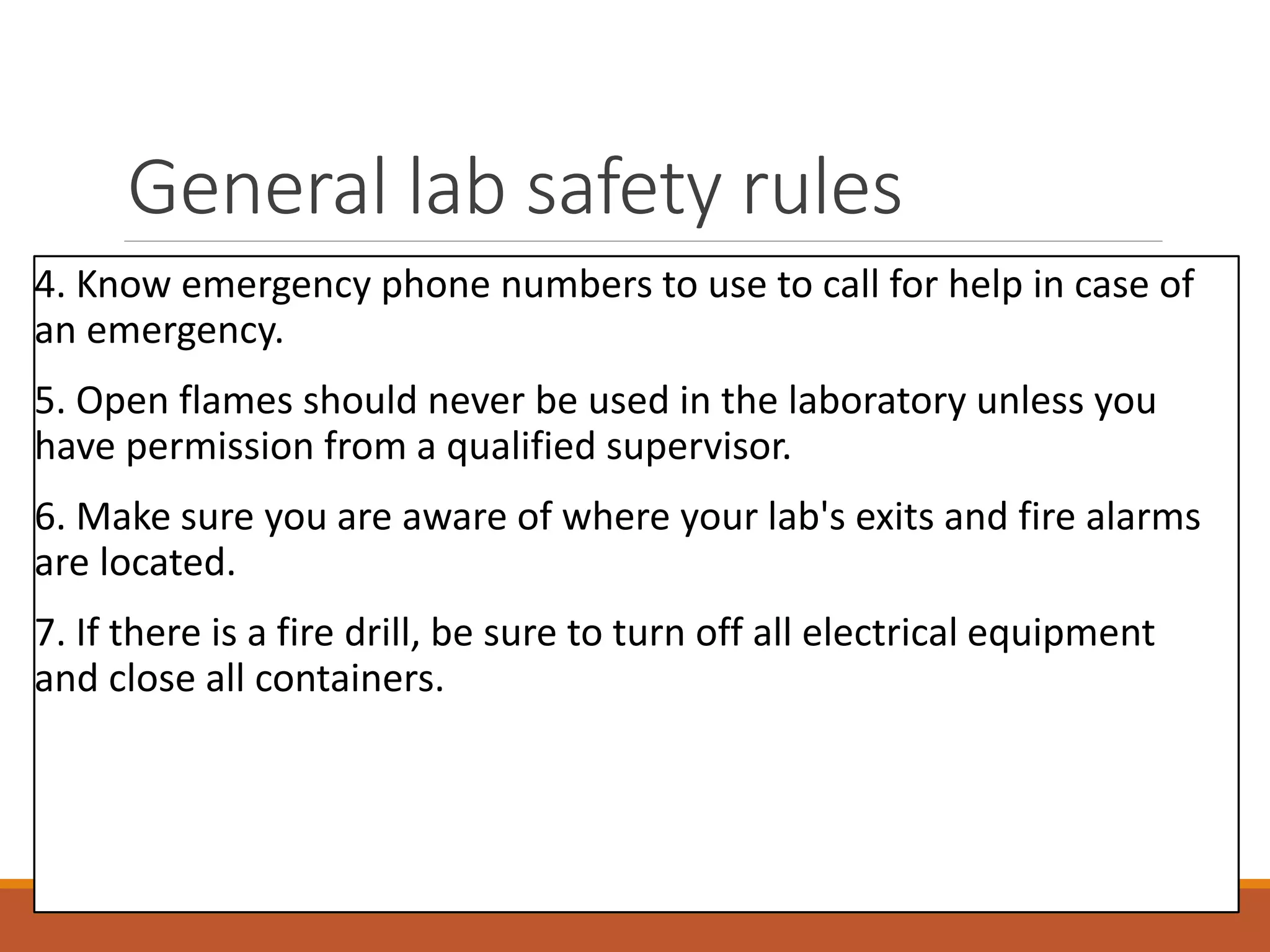 General lab safety rules

4. Know emergency phone numbers to use to call for help in case of an emergency.

5. Open flames should never be used in the laboratory unless you have permission from a qualified supervisor.

6. Make sure you are aware of where your lab's exits and fire alarms are located.

7. If there is a fire drill, be sure to turn off all electrical equipment and close all containers.